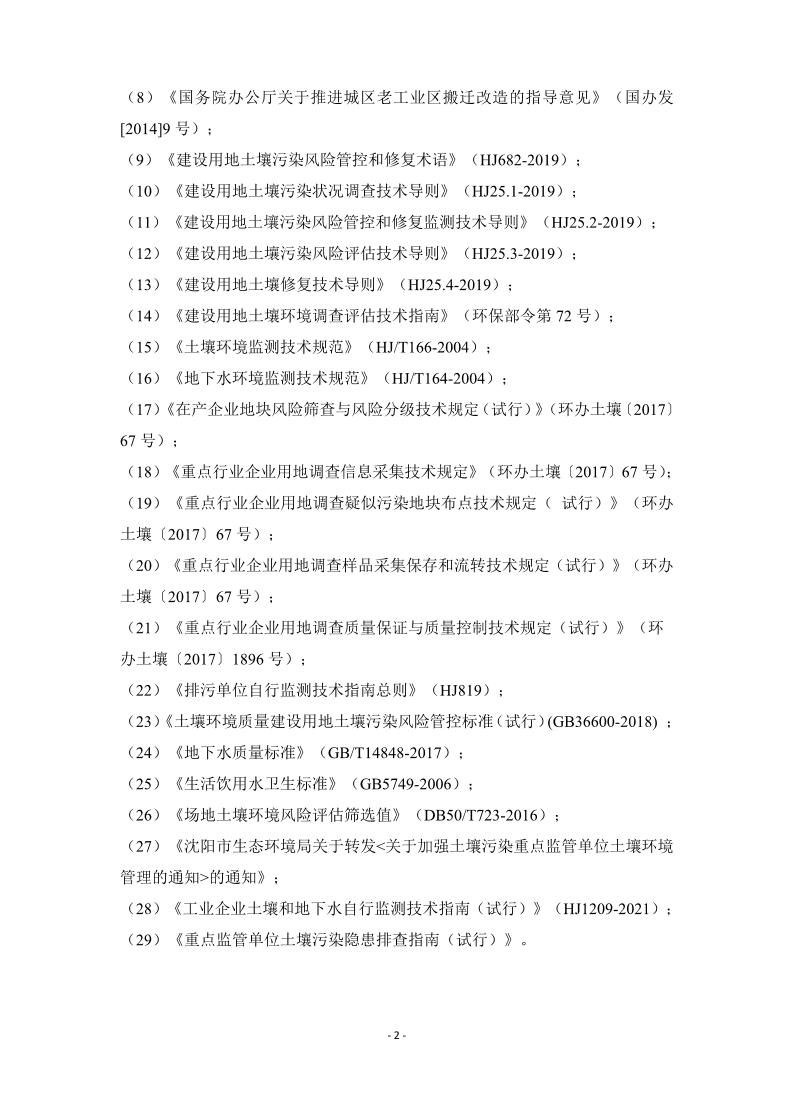 （8）《国务院办公厅关于推进城区老工业区搬迁改造的指导意见》（国办发[2014]9 号）；
（9）《建设用地土壤污染风险管控和修复术语》（HJ682-2019）；
（10）《建设用地土壤污染状况调查技术导则》（HJ25.1-2019）；
（11）《建设用地土壤污染风险管控和修复监测技术导则》（HJ25.2-2019）；
（12）《建设用地土壤污染风险评估技术导则》（HJ25.3-2019）；
（13）《建设用地土壤修复技术导则》（HJ25.4-2019）；
（14）《建设用地土壤环境调查评估技术指南》（环保部令第 72 号）；
（15）《土壤环境监测技术规范》（HJ/T166-2004）；
（16）《地下水环境监测技术规范》（HJ/T164-2004）；
（17）《在产企业地块风险筛查与风险分级技术规定（试行）》（环办土壤〔2017〕67 号）；
（18）《重点行业企业用地调查信息采集技术规定》（环办土壤〔2017〕67 号）；
（19）《重点行业企业用地调查疑似污染地块布点技术规定（ 试行）》（环办土壤〔2017〕67 号）；
（20）《重点行业企业用地调查样品采集保存和流转技术规定（试行）》（环办土壤〔2017〕67 号）；
（21）《重点行业企业用地调查质量保证与质量控制技术规定（试行）》（环办土壤〔2017〕1896 号）；
（22）《排污单位自行监测技术指南总则》（HJ819）；
（23）《土壤环境质量建设用地土壤污染风险管控标准（试行）(GB36600-2018) ；
（24）《地下水质量标准》（GB/T14848-2017）；
（25）《生活饮用水卫生标准》（GB5749-2006）；
（26）《场地土壤环境风险评估筛选值》（DB50/T723-2016）；
（27）《沈阳市生态环境局关于转发<关于加强土壤污染重点监管单位土壤环境管理的通知>的通知》；
（28）《工业企业土壤和地下水自行监测技术指南（试行）》（HJ1209-2021）；
（29）《重点监管单位土壤污染隐患排查指南（试行）》。

- 2 -